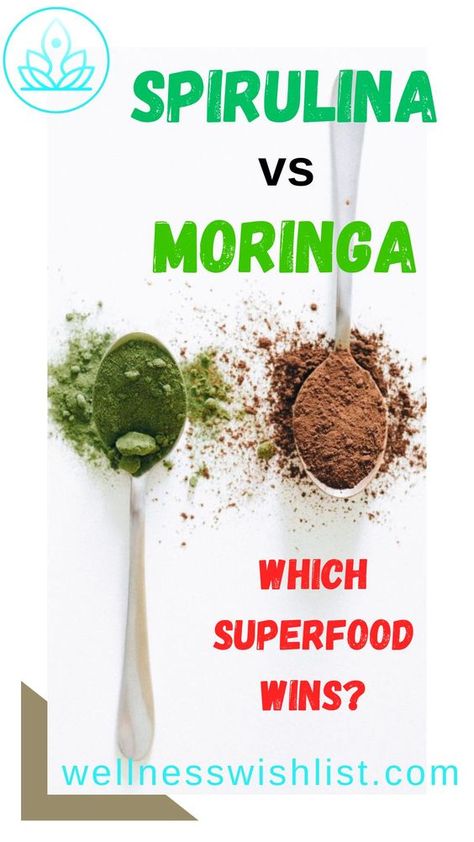 SPIRULINA

VS

MORINGA

WHICH SUPERFOOD WINS?

wellnesswishlist.com